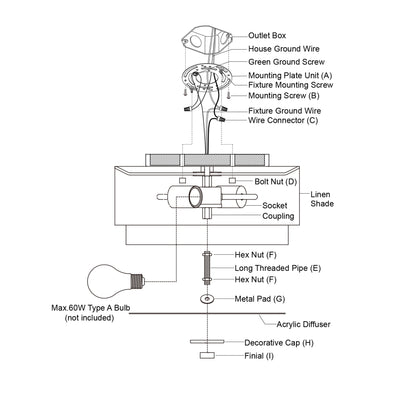 Outlet Box
House Ground Wire
Green Ground Screw
Mounting Plate Unit (A)
Fixture Mounting Screw
Mounting Screw (B)
Fixture Ground Wire
Wire Connector (C)
Bolt Nut (D)
Linen Shade
Socket
Coupling
Hex Nut (F)
Long Threaded Pipe (E)
Hex Nut (F)
Metal Pad (G)
Max.60W Type A Bulb (not included)
Acrylic Diffuser
Decorative Cap (H)
Finial (I)